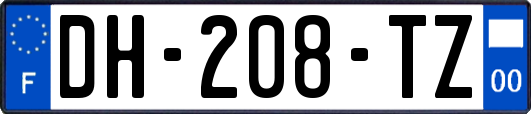 F

DH-208-TZ

00